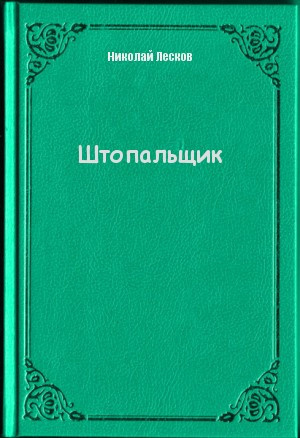 Николай Лесков

Штопальщик